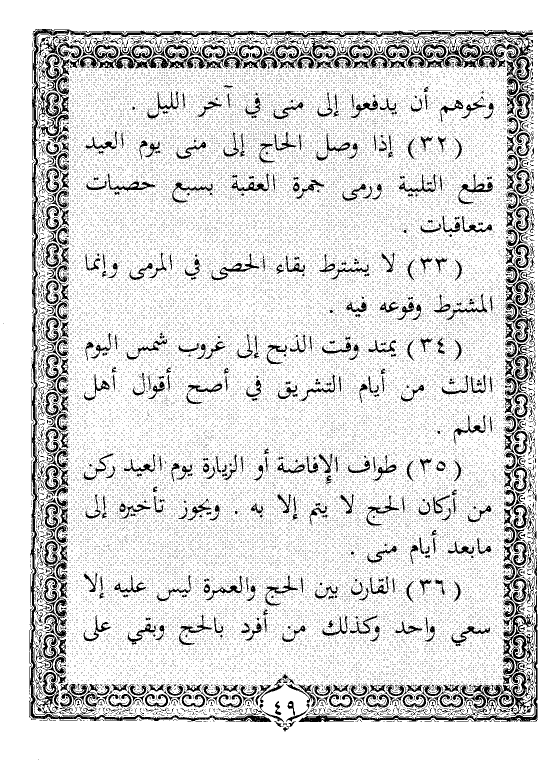 ونحوهم أن يدفعوا إلى منى في آخر الليل .

( ٣٢ ) إذا وصل الحاج إلى منى يوم العيد قطع التلبية ورمى جمرة العقبة بسبع حصيات متعاقبات .

( ٣٣ ) لا يشترط بقاء الحصى في المرمى وإنما المشترط وقوعه فيه .

( ٣٤ ) يمتد وقت الذبح إلى غروب شمس اليوم الثالث من أيام التشريق في أصح أقوال أهل العلم .

( ٣٥ ) طواف الإفاضة أو الزيارة يوم العيد ركن من أركان الحج لا يتم إلا به . ويجوز تأخيره إلى مابعد أيام منى .

( ٣٦ ) القارن بين الحج والعمرة ليس عليه إلا سعي واحد وكذلك من أفرد بالحج وبقي على

٤٩